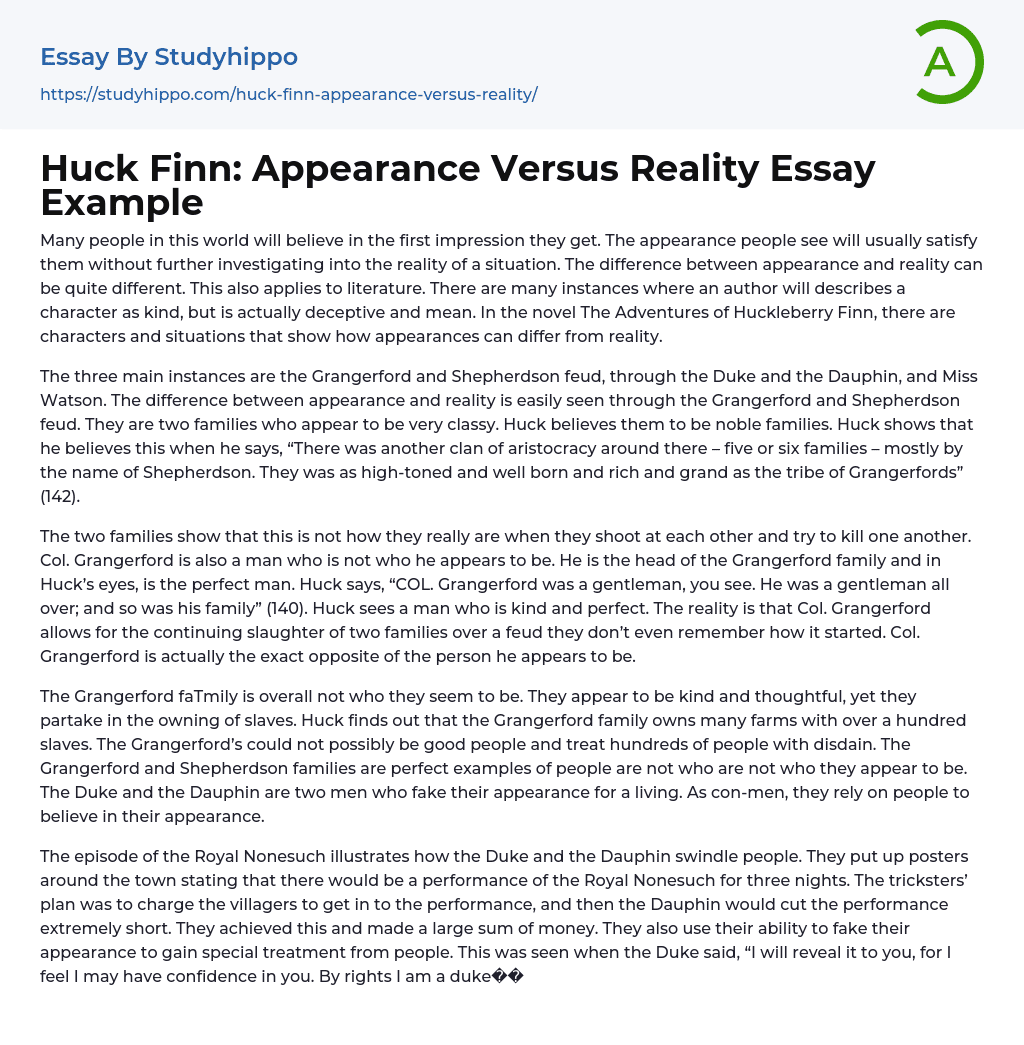 Essay By Studyhippo
https://studyhippo.com/huck-finn-appearance-versus-reality/

A

Huck Finn: Appearance Versus Reality Essay Example

Many people in this world will believe in the first impression they get. The appearance people see will usually satisfy them without further investigating into the reality of a situation. The difference between appearance and reality can be quite different. This also applies to literature. There are many instances where an author will describes a character as kind, but is actually deceptive and mean. In the novel The Adventures of Huckleberry Finn, there are characters and situations that show how appearances can differ from reality.

The three main instances are the Grangerford and Shepherdson feud, through the Duke and the Dauphin, and Miss Watson. The difference between appearance and reality is easily seen through the Grangerford and Shepherdson feud. They are two families who appear to be very classy. Huck believes them to be noble families. Huck shows that he believes this when he says, “There was another clan of aristocracy around there – five or six families – mostly by the name of Shepherdson. They was as high-toned and well born and rich and grand as the tribe of Grangerfords” (142).

The two families show that this is not how they really are when they shoot at each other and try to kill one another. Col. Grangerford is also a man who is not who he appears to be. He is the head of the Grangerford family and in Huck’s eyes, is the perfect man. Huck says, “COL. Grangerford was a gentleman, you see. He was a gentleman all over; and so was his family” (140). Huck sees a man who is kind and perfect. The reality is that Col. Grangerford allows for the continuing slaughter of two families over a feud they don’t even remember how it started. Col. Grangerford is actually the exact opposite of the person he appears to be.

The Grangerford faTmily is overall not who they seem to be. They appear to be kind and thoughtful, yet they partake in the owning of slaves. Huck finds out that the Grangerford family owns many farms with over a hundred slaves. The Grangerford’s could not possibly be good people and treat hundreds of people with disdain. The Grangerford and Shepherdson families are perfect examples of people are not who are not who they appear to be. The Duke and the Dauphin are two men who fake their appearance for a living. As con-men, they rely on people to believe in their appearance.

The episode of the Royal Nonesuch illustrates how the Duke and the Dauphin swindle people. They put up posters around the town stating that there would be a performance of the Royal Nonesuch for three nights. The tricksters’ plan was to charge the villagers to get in to the performance, and then the Dauphin would cut the performance extremely short. They achieved this and made a large sum of money. They also use their ability to fake their appearance to gain special treatment from people. This was seen when the Duke said, “I will reveal it to you, for I feel I may have confidence in you. By rights I am a duke��